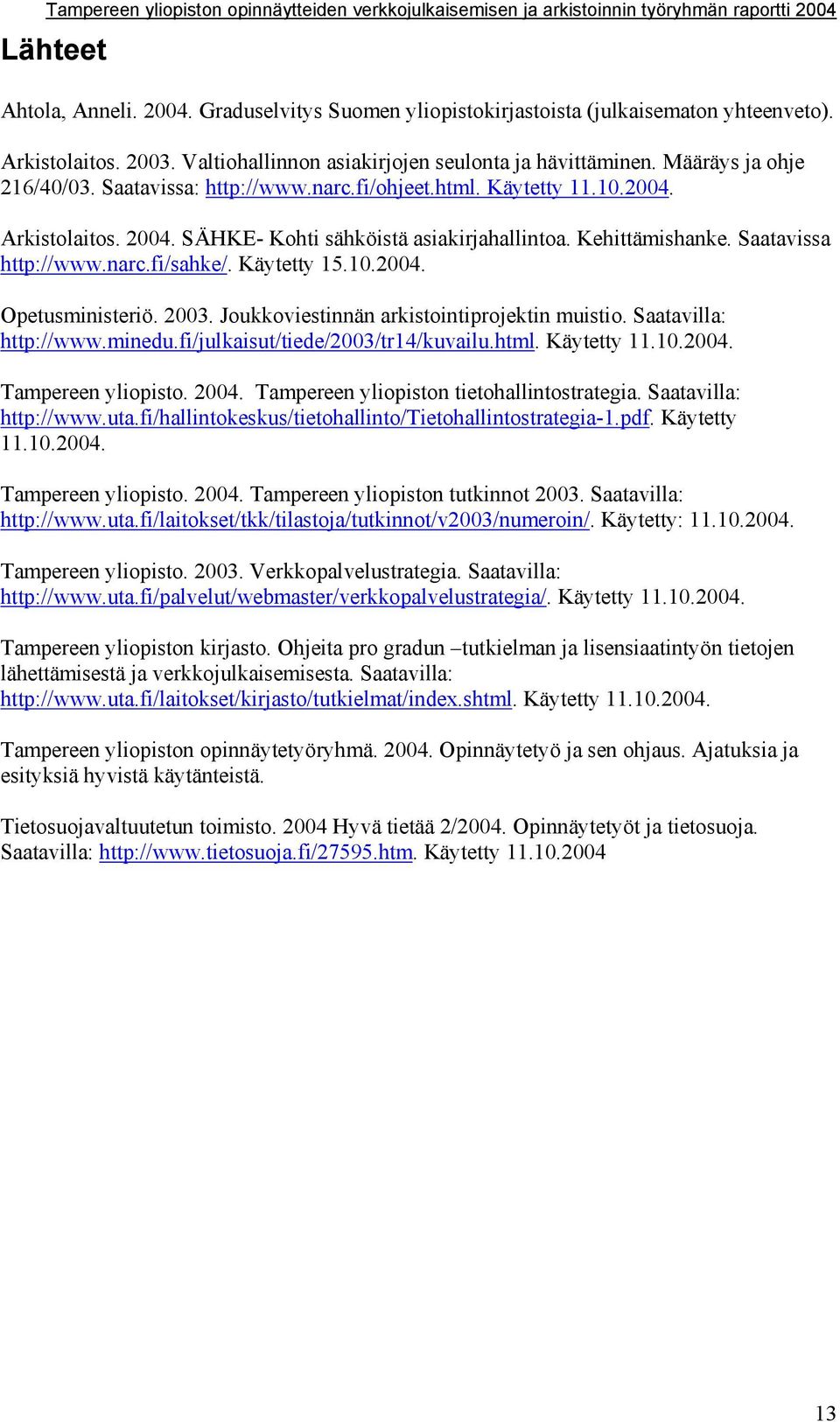 Tampereen yliopiston opinnäytteiden verkkojulkaisemisen ja arkistoinnin työryhmän raportti 2004

Lähteet

Ahtola, Anneli. 2004. Graduselvitys Suomen yliopistokirjastoista (julkaisematon yhteenveto).

Arkistolaitos. 2003. Valtiohallinnon asiakirjojen seulonta ja hävittäminen. Määräys ja ohje 216/40/03. Saatavissa: http://www.narc.fi/ohjeet.html. Käytetty 11.10.2004.

Arkistolaitos. 2004. SÄHKE- Kohti sähköistä asiakirjahallintoa. Kehittämishanke. Saatavissa http://www.narc.fi/sahke/. Käytetty 15.10.2004.

Opetusministeriö. 2003. Joukkoviestinnän arkistointiprojektin muistio. Saatavilla: http://www.minedu.fi/julkaisut/tiede/2003/tr14/kuvailu.html. Käytetty 11.10.2004.

Tampereen yliopisto. 2004. Tampereen yliopiston tietohallintostrategia. Saatavilla: http://www.uta.fi/hallintokeskus/tietohallinto/Tietohallintostrategia-1.pdf. Käytetty 11.10.2004.

Tampereen yliopisto. 2004. Tampereen yliopiston tutkinnot 2003. Saatavilla: http://www.uta.fi/laitokset/tkk/tilastoja/tutkinnot/v2003/numeroin/. Käytetty: 11.10.2004.

Tampereen yliopisto. 2003. Verkkopalvelustrategia. Saatavilla: http://www.uta.fi/palvelut/webmaster/verkkopalvelustrategia/. Käytetty 11.10.2004.

Tampereen yliopiston kirjasto. Ohjeita pro gradun –tutkielman ja lisensiaatintyön tietojen lähettämisestä ja verkkojulkaisemisesta. Saatavilla: http://www.uta.fi/laitokset/kirjasto/tutkielmat/index.shtml. Käytetty 11.10.2004.

Tampereen yliopiston opinnäytetyöryhmä. 2004. Opinnäytetyö ja sen ohjaus. Ajatuksia ja esityksiä hyvistä käytänteistä.

Tietosuojavaltuutetun toimisto. 2004 Hyvä tietää 2/2004. Opinnäytetyöt ja tietosuoja. Saatavilla: http://www.tietosuoja.fi/27595.htm. Käytetty 11.10.2004

13